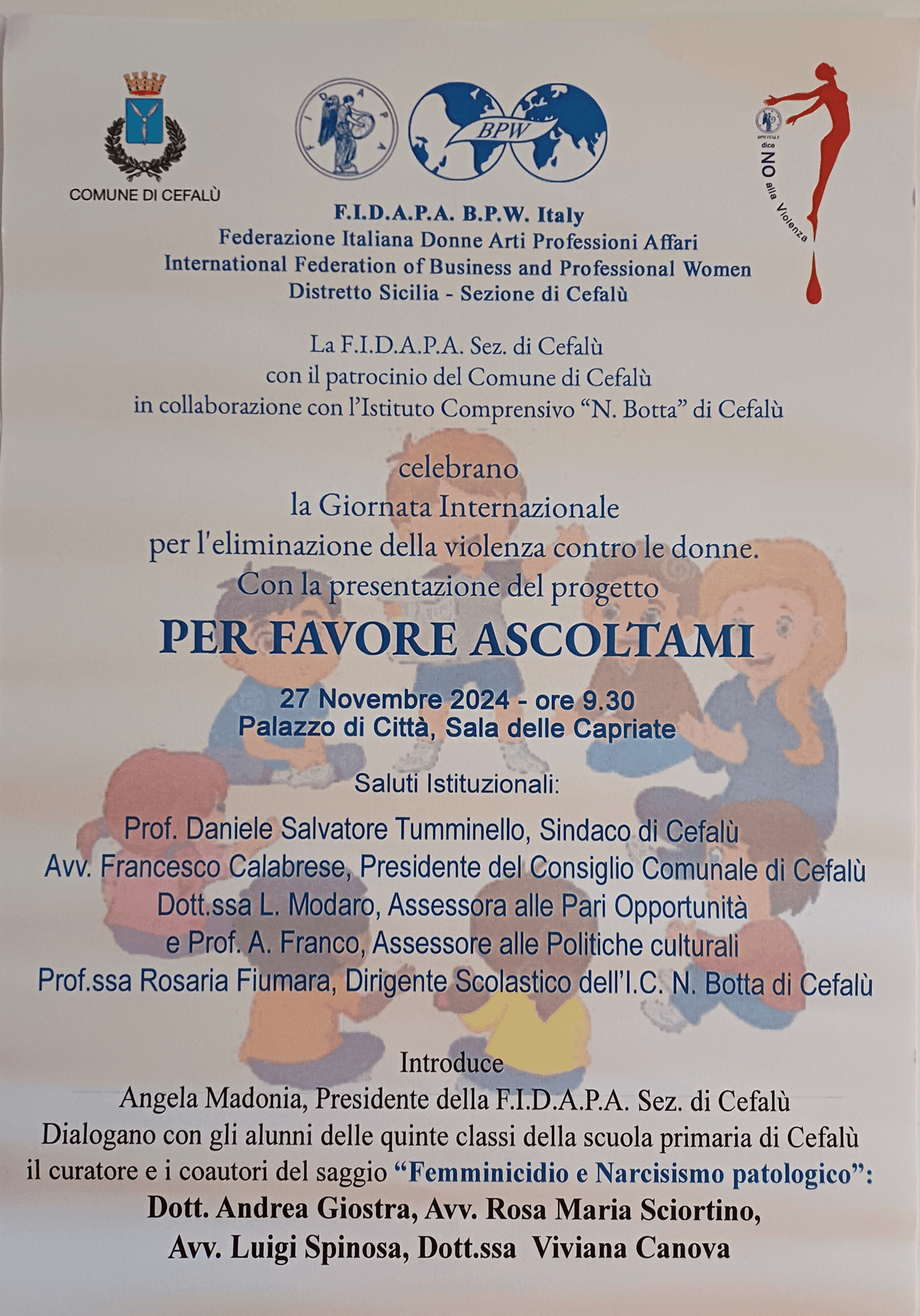 COMUNE DI CEFALÙ

BPW

dice NO alla Violenza

F.I.D.A.P.A. B.P.W. Italy
Federazione Italiana Donne Arti Professioni Affari
International Federation of Business and Professional Women
Distretto Sicilia - Sezione di Cefalù

La F.I.D.A.P.A. Sez. di Cefalù
con il patrocinio del Comune di Cefalù
in collaborazione con l'Istituto Comprensivo "N. Botta" di Cefalù

celebrano
la Giornata Internazionale
per l'eliminazione della violenza contro le donne.
Con la presentazione del progetto

PER FAVORE ASCOLTAMI

27 Novembre 2024 - ore 9.30
Palazzo di Città, Sala delle Capriate

Saluti Istituzionali:

Prof. Daniele Salvatore Tumminello, Sindaco di Cefalù
Avv. Francesco Calabrese, Presidente del Consiglio Comunale di Cefalù
Dott.ssa L. Modaro, Assessora alle Pari Opportunità
e Prof. A. Franco, Assessore alle Politiche culturali
Prof.ssa Rosaria Fiumara, Dirigente Scolastico dell'I.C. N. Botta di Cefalù

Introduce
Angela Madonia, Presidente della F.I.D.A.P.A. Sez. di Cefalù
Dialogano con gli alunni delle quinte classi della scuola primaria di Cefalù
il curatore e i coautori del saggio "Femminicidio e Narcisismo patologico":
Dott. Andrea Giostra, Avv. Rosa Maria Sciortino,
Avv. Luigi Spinosa, Dott.ssa Viviana Canova